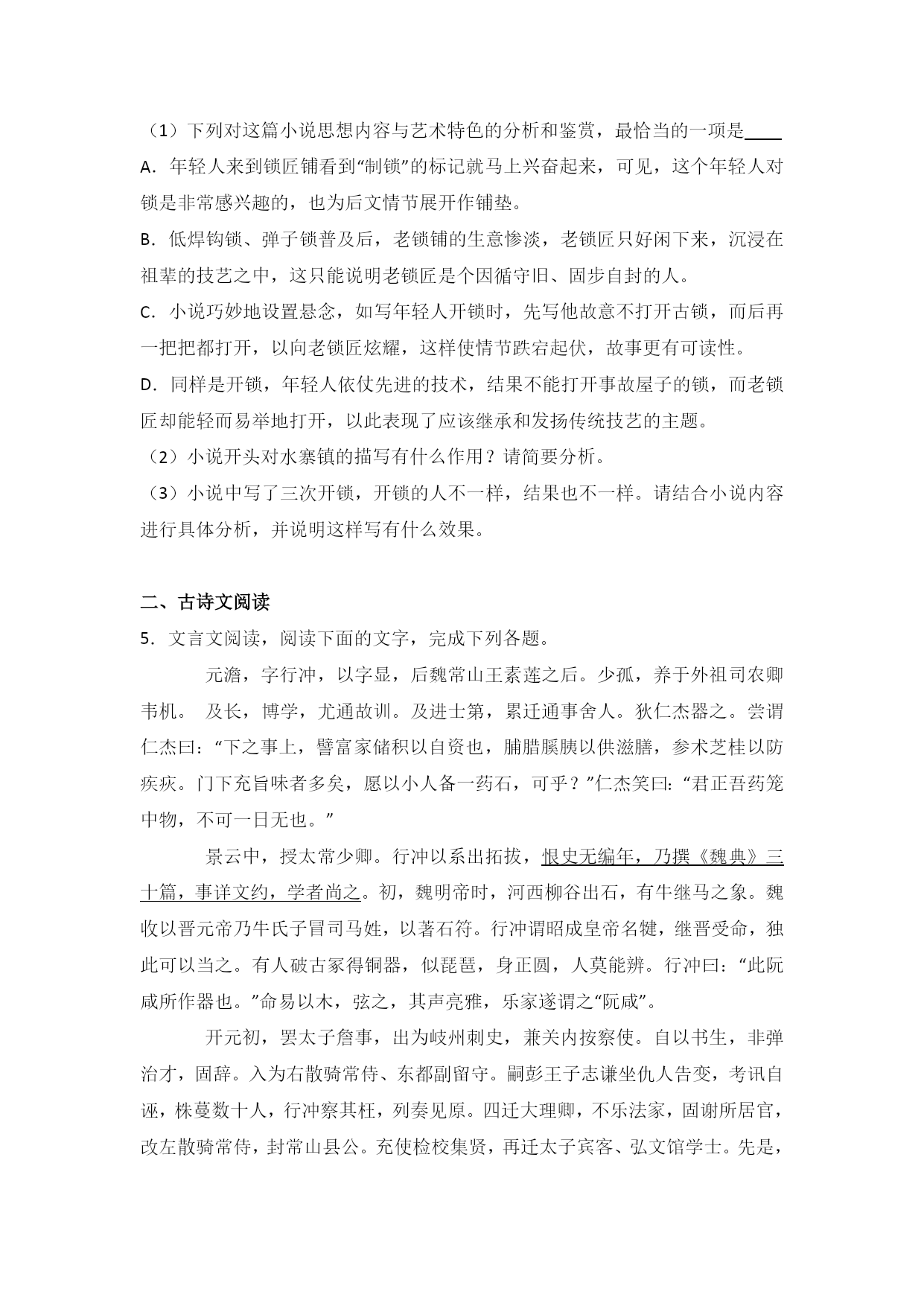 （1）下列对这篇小说思想内容与艺术特色的分析和鉴赏，最恰当的一项是____

A．年轻人来到锁匠铺看到“制锁”的标记就马上兴奋起来，可见，这个年轻人对锁是非常感兴趣的，也为后文情节展开作铺垫。

B．低焊钩锁、弹子锁普及后，老锁铺的生意惨淡，老锁匠只好闲下来，沉浸在祖辈的技艺之中，这只能说明老锁匠是个因循守旧、固步自封的人。

C．小说巧妙地设置悬念，如写年轻人开锁时，先写他故意不打开古锁，而后再一把把都打开，以向老锁匠炫耀，这样使情节跌宕起伏，故事更有可读性。

D．同样是开锁，年轻人依仗先进的技术，结果不能打开事故屋子的锁，而老锁匠却能轻而易举地打开，以此表现了应该继承和发扬传统技艺的主题。

（2）小说开头对水寨镇的描写有什么作用？请简要分析。

（3）小说中写了三次开锁，开锁的人不一样，结果也不一样。请结合小说内容进行具体分析，并说明这样写有什么效果。

二、古诗文阅读

5．文言文阅读，阅读下面的文字，完成下列各题。

元澹，字行冲，以字显，后魏常山王素莲之后。少孤，养于外祖司农卿韦机。 及长，博学，尤通故训。及进士第，累迁通事舍人。狄仁杰器之。尝谓仁杰曰：“下之事上，譬富家储积以自资也，脯腊膎胰以供滋膳，参术芝桂以防疾疢。门下充旨味者多矣，愿以小人备一药石，可乎？”仁杰笑曰：“君正吾药笼中物，不可一日无也。”

景云中，授太常少卿。行冲以系出拓拔，恨史无编年，乃撰《魏典》三十篇，事详文约，学者尚之。初，魏明帝时，河西柳谷出石，有牛继马之象。魏收以晋元帝乃牛氏子冒司马姓，以著石符。行冲谓昭成皇帝名犍，继晋受命，独此可以当之。有人破古冢得铜器，似琵琶，身正圆，人莫能辨。行冲曰：“此阮咸所作器也。”命易以木，弦之，其声亮雅，乐家遂谓之“阮咸”。

开元初，罢太子詹事，出为岐州刺史，兼关内按察使。自以书生，非弹治才，固辞。入为右散骑常侍、东都副留守。嗣彭王子志谦坐仇人告变，考讯自诬，株蔓数十人，行冲察其枉，列奏见原。四迁大理卿，不乐法家，固谢所居官，改左散骑常侍，封常山县公。充使检校集贤，再迁太子宾客、弘文馆学士。先是，